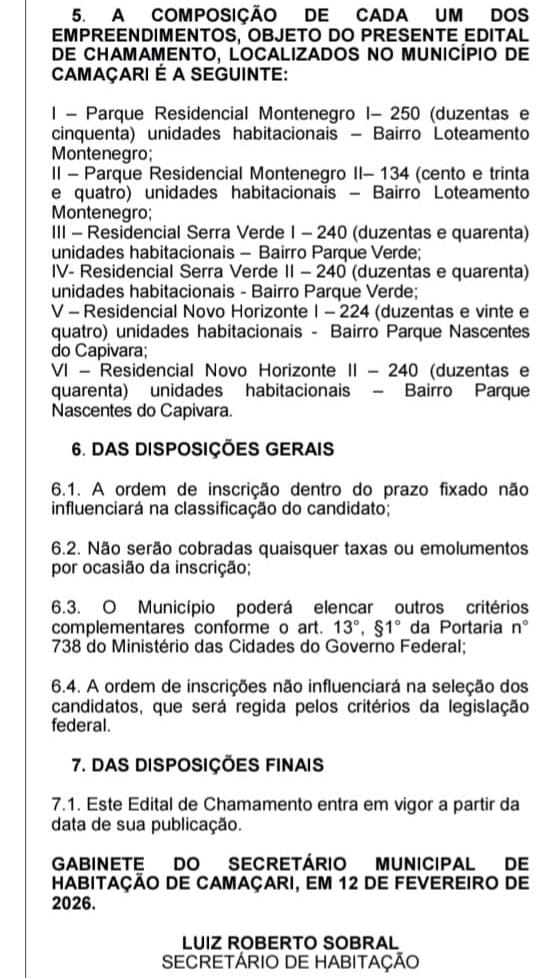 5. A COMPOSIÇÃO DE CADA UM DOS EMPREENDIMENTOS, OBJETO DO PRESENTE EDITAL DE CHAMAMENTO, LOCALIZADOS NO MUNICÍPIO DE CAMAÇARI É A SEGUINTE:

I – Parque Residencial Montenegro I– 250 (duzentas e cinquenta) unidades habitacionais – Bairro Loteamento Montenegro;
II – Parque Residencial Montenegro II– 134 (cento e trinta e quatro) unidades habitacionais – Bairro Loteamento Montenegro;
III – Residencial Serra Verde I – 240 (duzentas e quarenta) unidades habitacionais – Bairro Parque Verde;
IV- Residencial Serra Verde II – 240 (duzentas e quarenta) unidades habitacionais - Bairro Parque Verde;
V – Residencial Novo Horizonte I – 224 (duzentas e vinte e quatro) unidades habitacionais - Bairro Parque Nascentes do Capivara;
VI – Residencial Novo Horizonte II – 240 (duzentas e quarenta) unidades habitacionais – Bairro Parque Nascentes do Capivara.

6. DAS DISPOSIÇÕES GERAIS

6.1. A ordem de inscrição dentro do prazo fixado não influenciará na classificação do candidato;

6.2. Não serão cobradas quaisquer taxas ou emolumentos por ocasião da inscrição;

6.3. O Município poderá elencar outros critérios complementares conforme o art. 13°, §1° da Portaria n° 738 do Ministério das Cidades do Governo Federal;

6.4. A ordem de inscrições não influenciará na seleção dos candidatos, que será regida pelos critérios da legislação federal.

7. DAS DISPOSIÇÕES FINAIS

7.1. Este Edital de Chamamento entra em vigor a partir da data de sua publicação.

GABINETE DO SECRETÁRIO MUNICIPAL DE HABITAÇÃO DE CAMAÇARI, EM 12 DE FEVEREIRO DE 2026.

LUIZ ROBERTO SOBRAL
SECRETÁRIO DE HABITAÇÃO